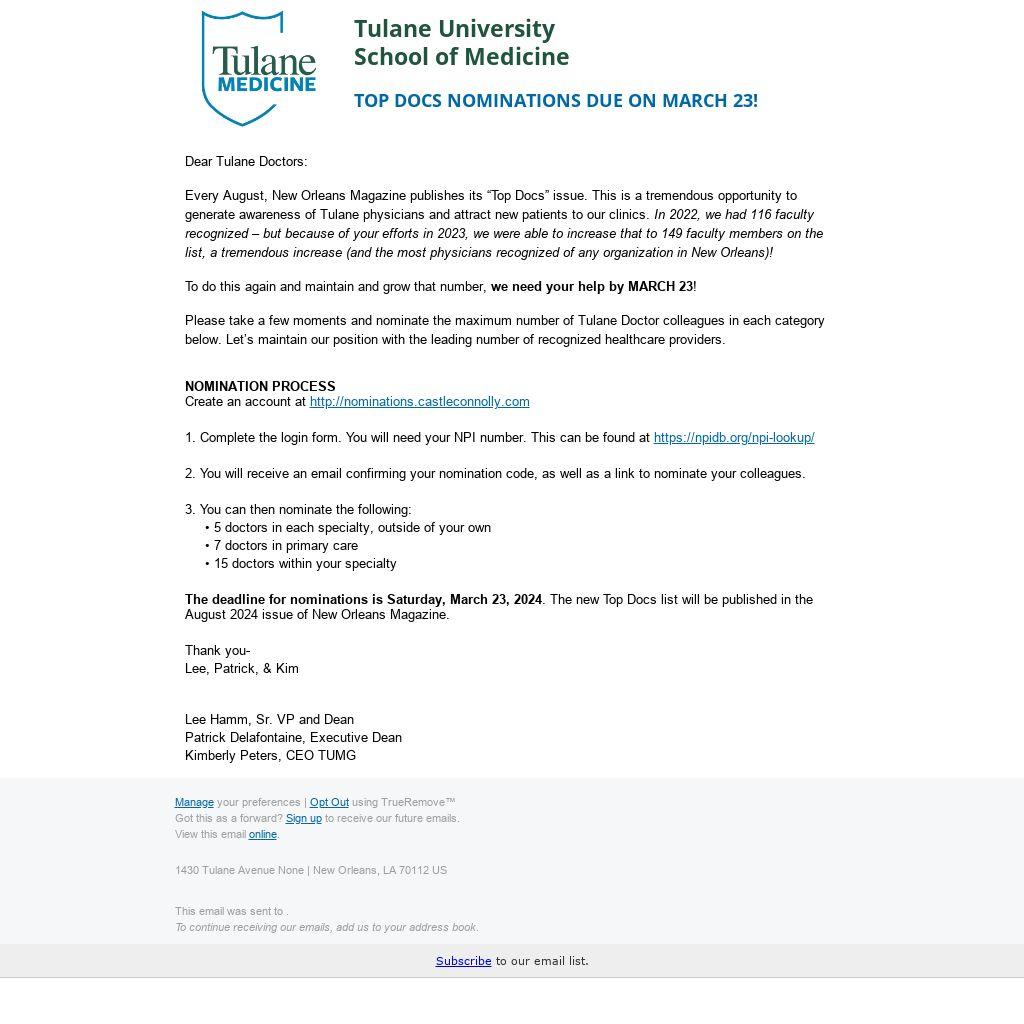 Tulane
MEDICINE

Tulane University
School of Medicine

TOP DOCS NOMINATIONS DUE ON MARCH 23!

Dear Tulane Doctors:

Every August, New Orleans Magazine publishes its “Top Docs” issue. This is a tremendous opportunity to generate awareness of Tulane physicians and attract new patients to our clinics. In 2022, we had 116 faculty recognized – but because of your efforts in 2023, we were able to increase that to 149 faculty members on the list, a tremendous increase (and the most physicians recognized of any organization in New Orleans)!

To do this again and maintain and grow that number, we need your help by MARCH 23!

Please take a few moments and nominate the maximum number of Tulane Doctor colleagues in each category below. Let’s maintain our position with the leading number of recognized healthcare providers.

NOMINATION PROCESS
Create an account at http://nominations.castleconnolly.com

1. Complete the login form. You will need your NPI number. This can be found at https://npidb.org/npi-lookup/

2. You will receive an email confirming your nomination code, as well as a link to nominate your colleagues.

3. You can then nominate the following:
• 5 doctors in each specialty, outside of your own
• 7 doctors in primary care
• 15 doctors within your specialty

The deadline for nominations is Saturday, March 23, 2024. The new Top Docs list will be published in the August 2024 issue of New Orleans Magazine.

Thank you-
Lee, Patrick, & Kim

Lee Hamm, Sr. VP and Dean
Patrick Delafontaine, Executive Dean
Kimberly Peters, CEO TUMG

Manage your preferences | Opt Out using TrueRemove™
Got this as a forward? Sign up to receive our future emails.
View this email online.

1430 Tulane Avenue None | New Orleans, LA 70112 US

This email was sent to .
To continue receiving our emails, add us to your address book.

Subscribe to our email list.